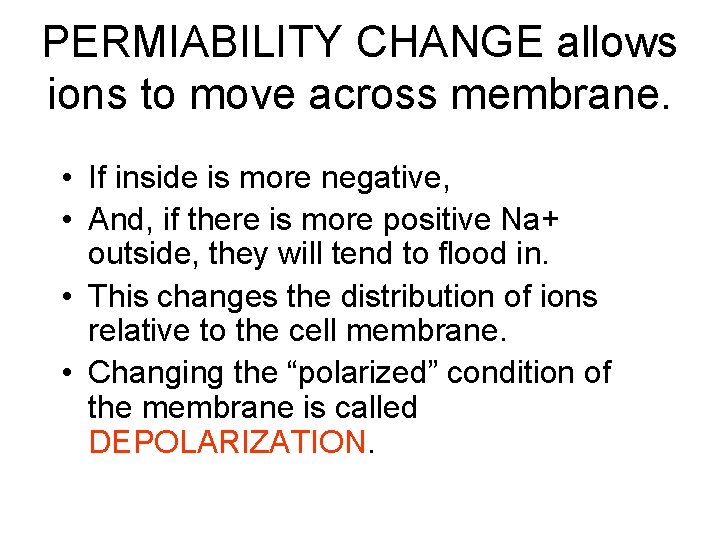 PERMIABILITY CHANGE allows ions to move across membrane.

• If inside is more negative,
• And, if there is more positive Na+ outside, they will tend to flood in.
• This changes the distribution of ions relative to the cell membrane.
• Changing the “polarized” condition of the membrane is called DEPOLARIZATION.